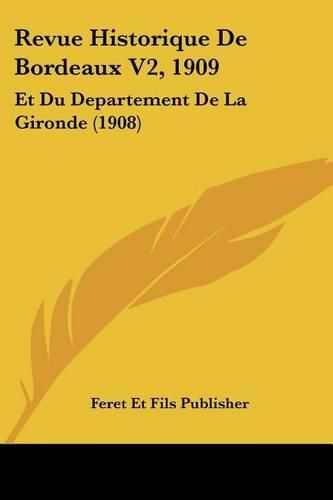 Revue Historique De Bordeaux V2, 1909

Et Du Departement De La Gironde (1908)

Feret Et Fils Publisher